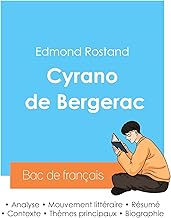 Edmond Rostand

Cyrano de Bergerac

Bac de français

• Analyse • Mouvement littéraire • Résumé
• Contexte • Thèmes principaux • Biographie